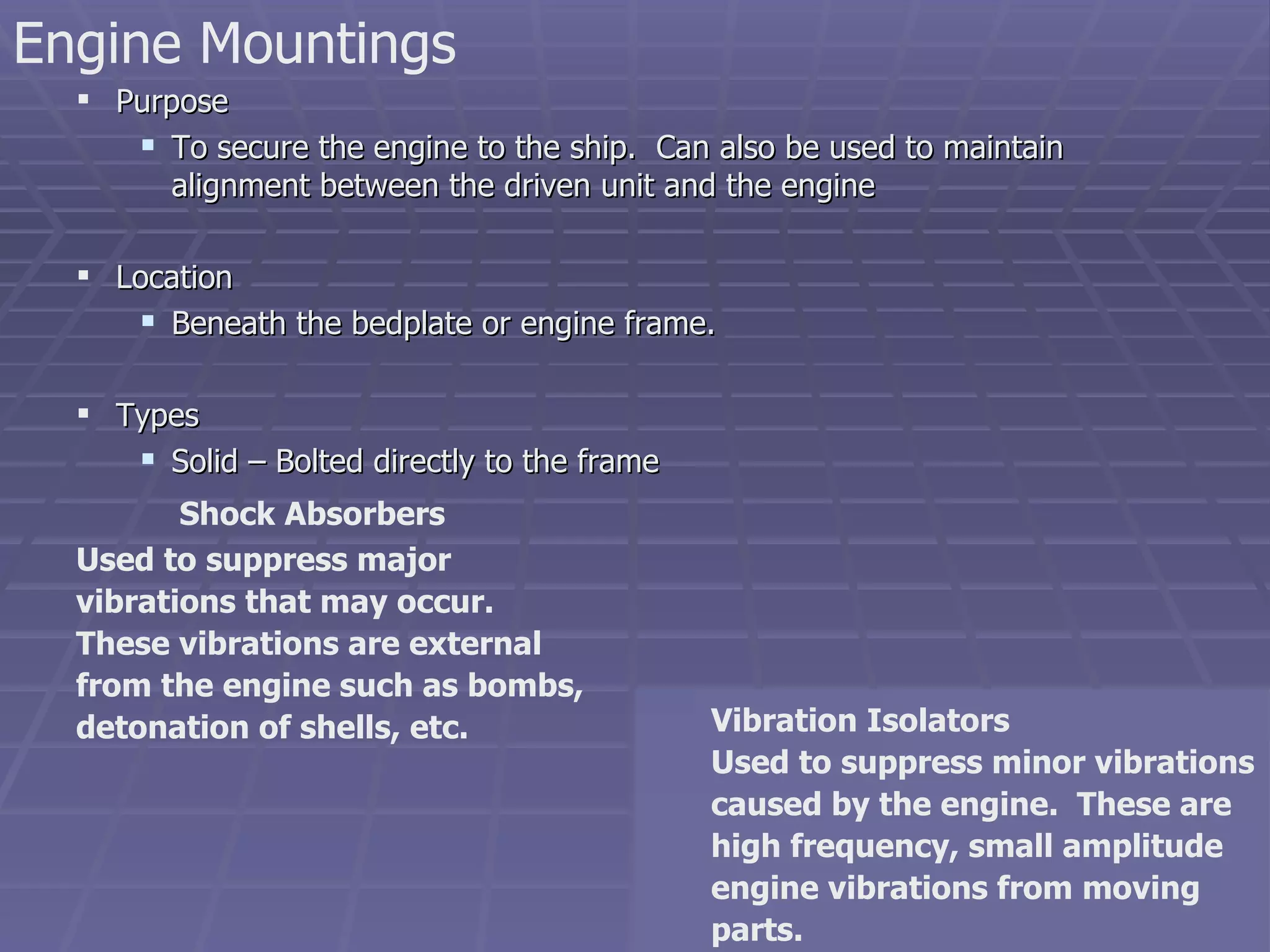 Engine Mountings

▪ Purpose
  ▪ To secure the engine to the ship.  Can also be used to maintain alignment between the driven unit and the engine

▪ Location
  ▪ Beneath the bedplate or engine frame.

▪ Types
  ▪ Solid – Bolted directly to the frame

Shock Absorbers
Used to suppress major vibrations that may occur. These vibrations are external from the engine such as bombs, detonation of shells, etc.

Vibration Isolators
Used to suppress minor vibrations caused by the engine.  These are high frequency, small amplitude engine vibrations from moving parts.